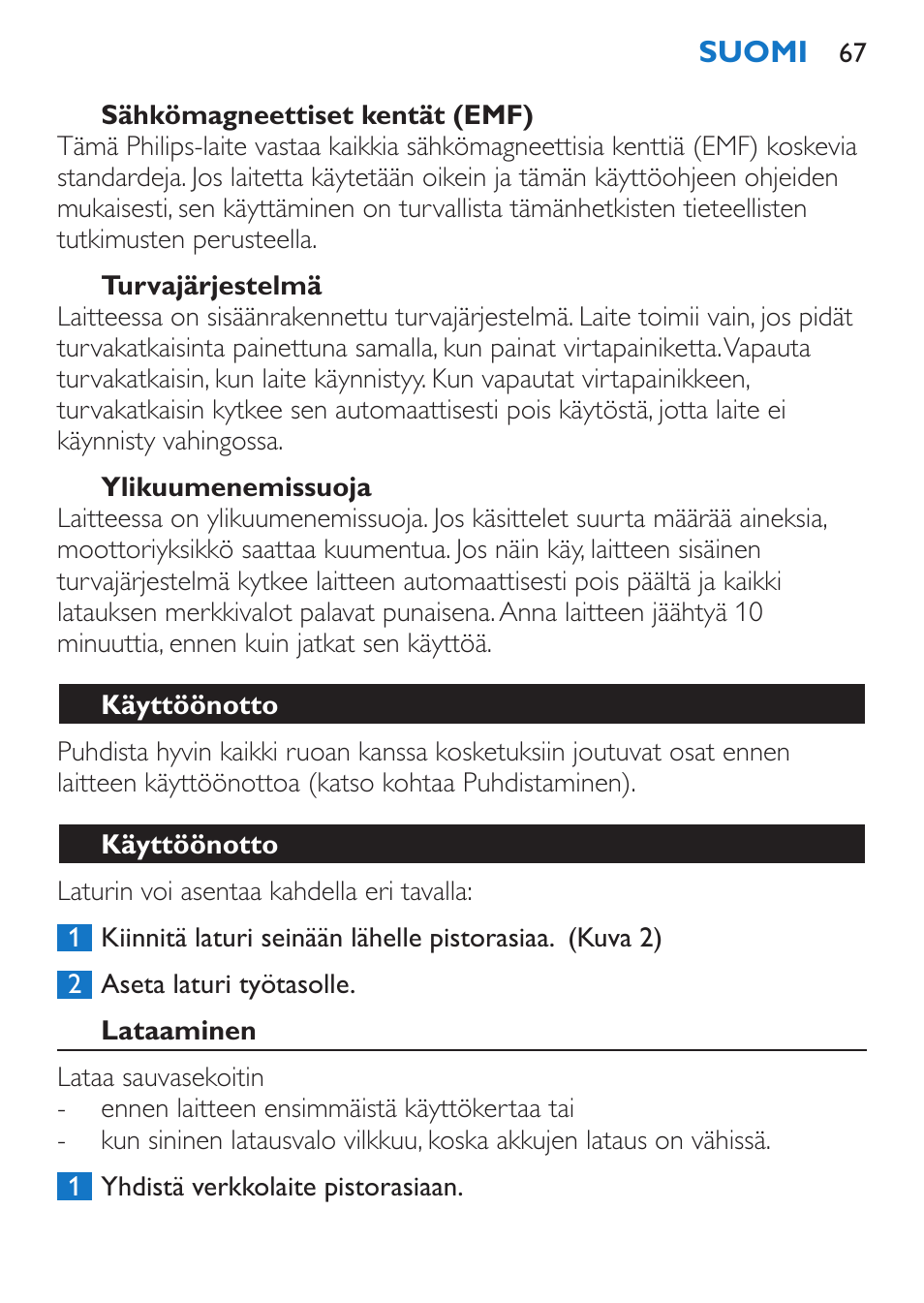 SUOMI 67

Sähkömagneettiset kentät (EMF)
Tämä Philips-laite vastaa kaikkia sähkömagneettisia kenttiä (EMF) koskevia standardeja. Jos laitetta käytetään oikein ja tämän käyttöohjeen ohjeiden mukaisesti, sen käyttäminen on turvallista tämänhetkisten tieteellisten tutkimusten perusteella.

Turvajärjestelmä
Laitteessa on sisäänrakennettu turvajärjestelmä. Laite toimii vain, jos pidät turvakatkaisinta painettuna samalla, kun painat virtapainiketta. Vapauta turvakatkaisin, kun laite käynnistyy. Kun vapautat virtapainikkeen, turvakatkaisin kytkee sen automaattisesti pois käytöstä, jotta laite ei käynnisty vahingossa.

Ylikuumenemissuoja
Laitteessa on ylikuumenemissuoja. Jos käsittelet suurta määrää aineksia, moottoriyksikkö saattaa kuumentua. Jos näin käy, laitteen sisäinen turvajärjestelmä kytkee laitteen automaattisesti pois päältä ja kaikki latauksen merkkivalot palavat punaisena. Anna laitteen jäähtyä 10 minuuttia, ennen kuin jatkat sen käyttöä.

Käyttöönotto

Puhdista hyvin kaikki ruoan kanssa kosketuksiin joutuvat osat ennen laitteen käyttöönottoa (katso kohtaa Puhdistaminen).

Käyttöönotto

Laturin voi asentaa kahdella eri tavalla:

1 Kiinnitä laturi seinään lähelle pistorasiaa. (Kuva 2)

2 Aseta laturi työtasolle.

Lataaminen

Lataa sauvasekoitin
- ennen laitteen ensimmäistä käyttökertaa tai
- kun sininen latausvalo vilkkuu, koska akkujen lataus on vähissä.

1 Yhdistä verkkolaite pistorasiaan.